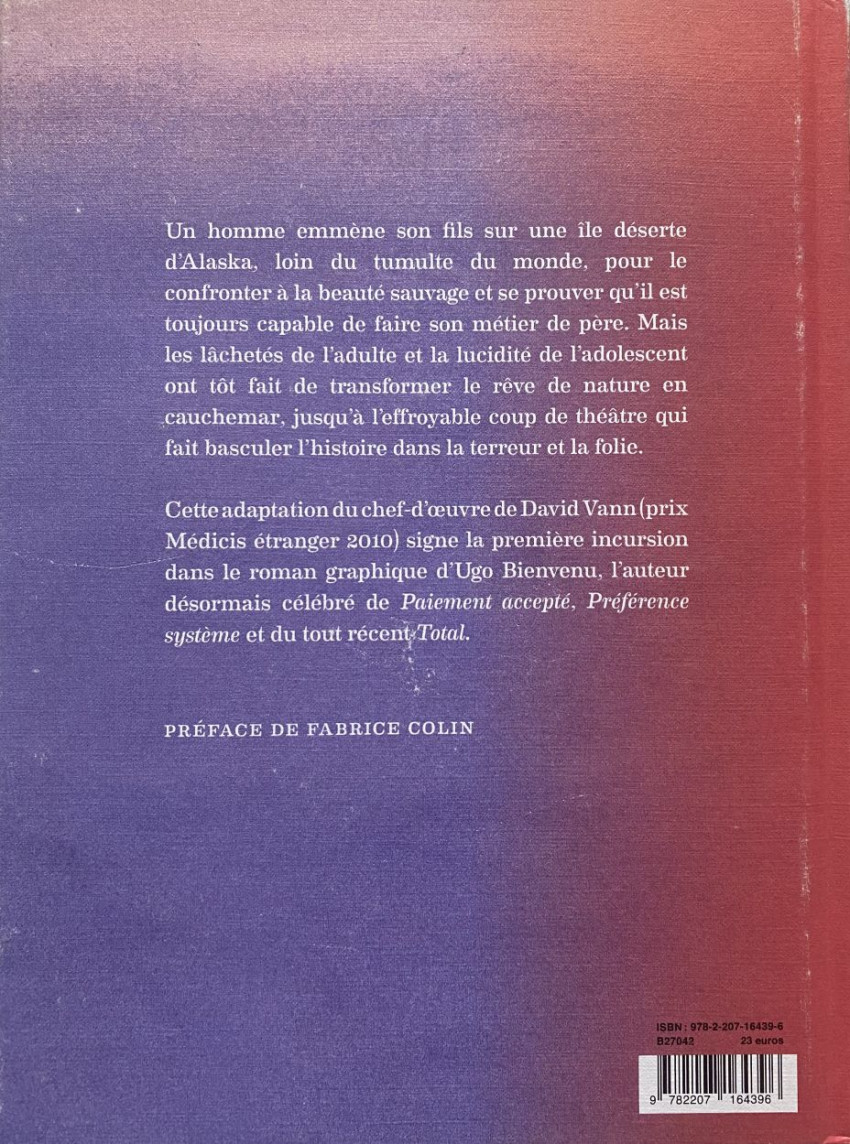 Un homme emmène son fils sur une île déserte d'Alaska, loin du tumulte du monde, pour le confronter à la beauté sauvage et se prouver qu'il est toujours capable de faire son métier de père. Mais les lâchetés de l'adulte et la lucidité de l'adolescent ont tôt fait de transformer le rêve de nature en cauchemar, jusqu'à l'effroyable coup de théâtre qui fait basculer l'histoire dans la terreur et la folie.

Cette adaptation du chef-d'œuvre de David Vann (prix Médicis étranger 2010) signe la première incursion dans le roman graphique d'Ugo Bienvenu, l'auteur désormais célébré de Paiement accepté, Préférence système et du tout récent Total.

PRÉFACE DE FABRICE COLIN

ISBN : 978-2-207-16439-6
B27042 23 euros

9 782207 164396